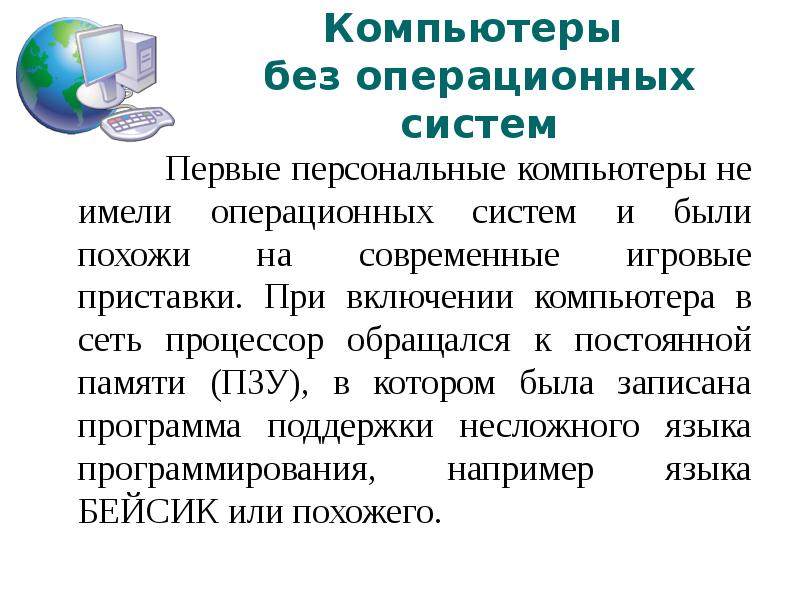 Компьютеры без операционных систем

Первые персональные компьютеры не имели операционных систем и были похожи на современные игровые приставки. При включении компьютера в сеть процессор обращался к постоянной памяти (ПЗУ), в котором была записана программа поддержки несложного языка программирования, например языка БЕЙСИК или похожего.